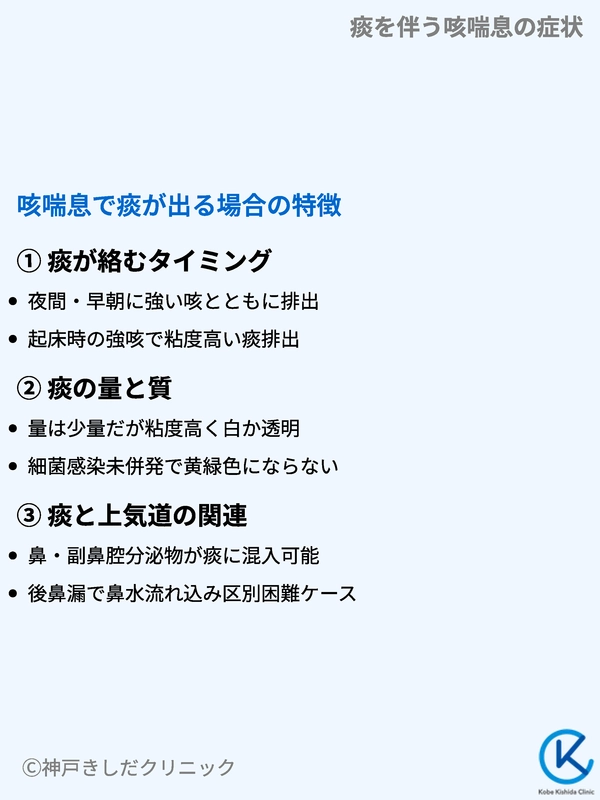 痰を伴う咳喘息の症状

咳喘息で痰が出る場合の特徴

① 痰が絡むタイミング

• 夜間・早朝に強い咳とともに排出
• 起床時の強咳で粘度高い痰排出

② 痰の量と質

• 量は少量だが粘度高く白か透明
• 細菌感染未併発で黄緑色にならない

③ 痰と上気道の関連

• 鼻・副鼻腔分泌物が痰に混入可能
• 後鼻漏で鼻水流れ込み区別困難ケース

©神戸きしだクリニック

Kobe Kishida Clinic